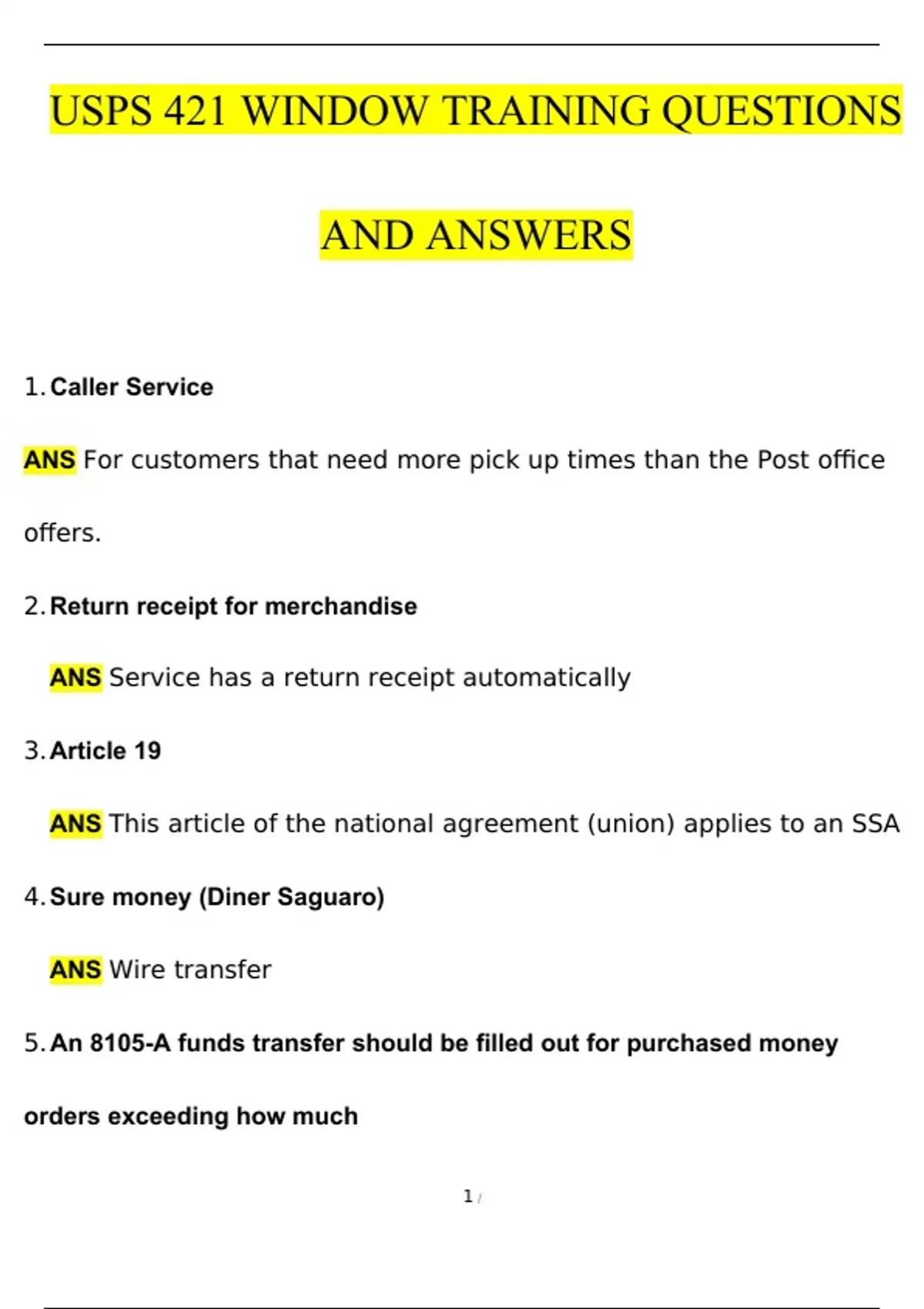 USPS 421 WINDOW TRAINING QUESTIONS AND ANSWERS

1. Caller Service

ANS For customers that need more pick up times than the Post office offers.

2. Return receipt for merchandise

ANS Service has a return receipt automatically

3. Article 19

ANS This article of the national agreement (union) applies to an SSA

4. Sure money (Diner Saguaro)

ANS Wire transfer

5. An 8105-A funds transfer should be filled out for purchased money orders exceeding how much

1 /